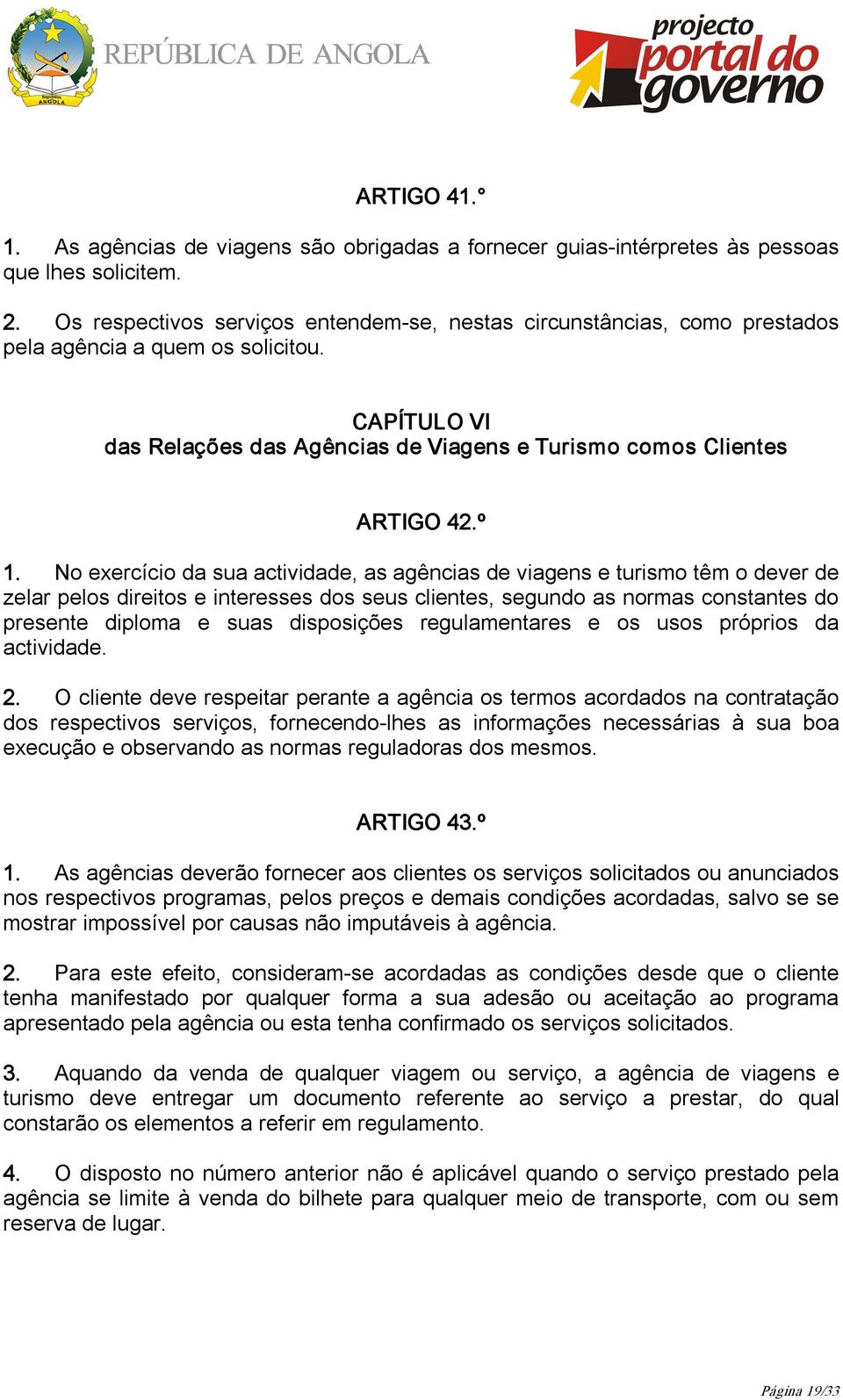 República ANGOLA

REPÚBLICA DE ANGOLA

projecto portal do governo

ARTIGO 41.°

1. As agências de viagens são obrigadas a fornecer guias-intérpretes às pessoas que lhes solicitem.

2. Os respectivos serviços entendem-se, nestas circunstâncias, como prestados pela agência a quem os solicitou.

CAPÍTULO VI
das Relações das Agências de Viagens e Turismo comos Clientes

ARTIGO 42.º

1. No exercício da sua actividade, as agências de viagens e turismo têm o dever de zelar pelos direitos e interesses dos seus clientes, segundo as normas constantes do presente diploma e suas disposições regulamentares e os usos próprios da actividade.

2. O cliente deve respeitar perante a agência os termos acordados na contratação dos respectivos serviços, fornecendo-lhes as informações necessárias à sua boa execução e observando as normas reguladoras dos mesmos.

ARTIGO 43.º

1. As agências deverão fornecer aos clientes os serviços solicitados ou anunciados nos respectivos programas, pelos preços e demais condições acordadas, salvo se se mostrar impossível por causas não imputáveis à agência.

2. Para este efeito, consideram-se acordadas as condições desde que o cliente tenha manifestado por qualquer forma a sua adesão ou aceitação ao programa apresentado pela agência ou esta tenha confirmado os serviços solicitados.

3. Aquando da venda de qualquer viagem ou serviço, a agência de viagens e turismo deve entregar um documento referente ao serviço a prestar, do qual constarão os elementos a referir em regulamento.

4. O disposto no número anterior não é aplicável quando o serviço prestado pela agência se limite à venda do bilhete para qualquer meio de transporte, com ou sem reserva de lugar.

Página 19/33